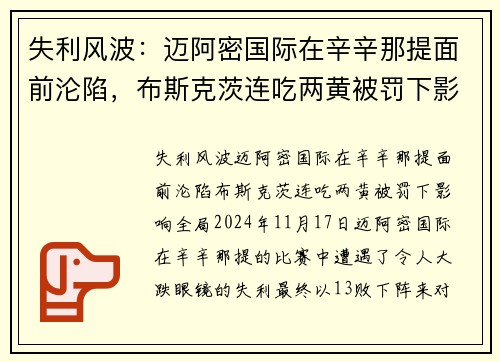 失利风波：迈阿密国际在辛辛那提面前沦陷，布斯克茨连吃两黄被罚下影

失利风波迈阿密国际在辛辛那提面前沦陷布斯克茨连吃两黄被罚下影响全局2024年11月17日迈阿密国际在辛辛那提的比赛中遭遇了令人大跌眼镜的失利最终以13败下阵来对